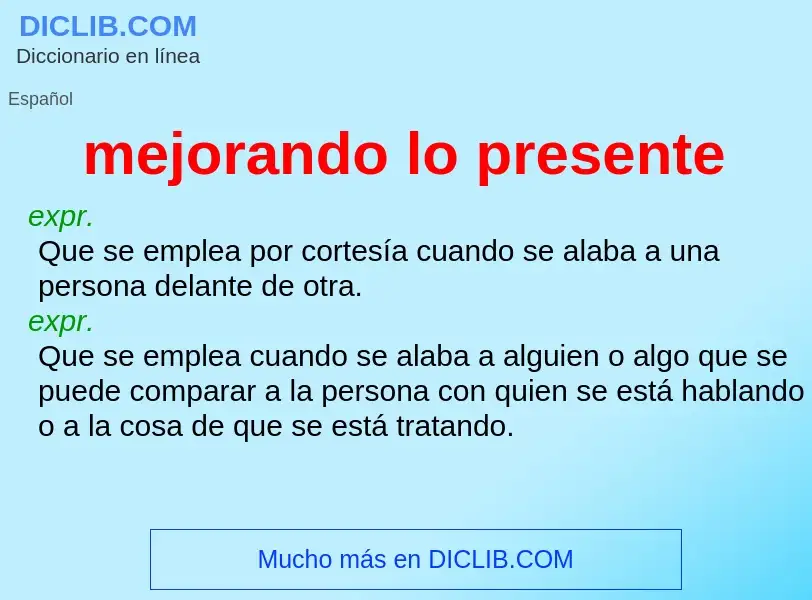 DICLIB.COM
Diccionario en línea

Español

mejorando lo presente

expr.
Que se emplea por cortesía cuando se alaba a una persona delante de otra.

expr.
Que se emplea cuando se alaba a alguien o algo que se puede comparar a la persona con quien se está hablando o a la cosa de que se está tratando.

Mucho más en DICLIB.COM